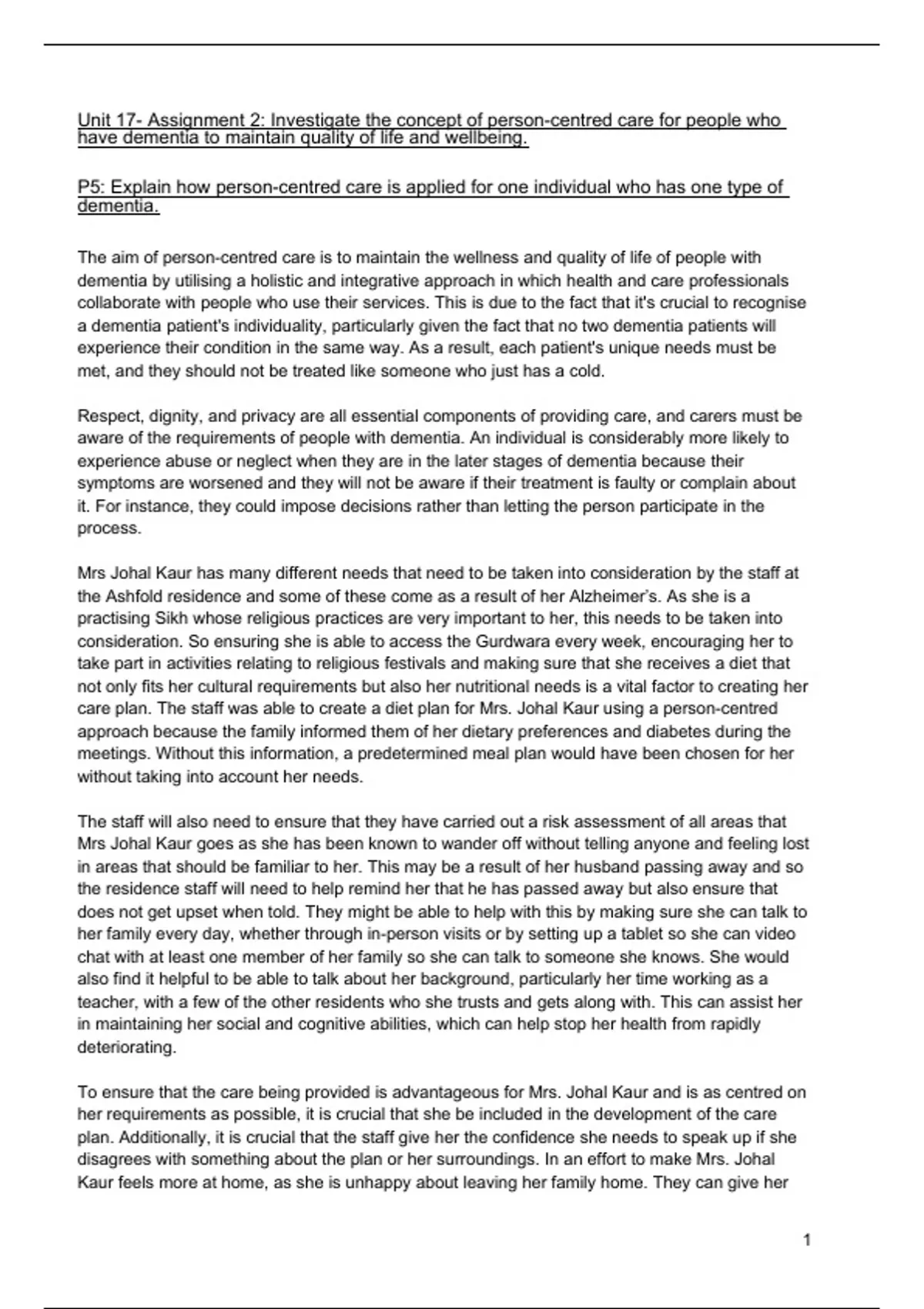 Unit 17- Assignment 2: Investigate the concept of person-centred care for people who have dementia to maintain quality of life and wellbeing.

P5: Explain how person-centred care is applied for one individual who has one type of dementia.

The aim of person-centred care is to maintain the wellness and quality of life of people with dementia by utilising a holistic and integrative approach in which health and care professionals collaborate with people who use their services. This is due to the fact that it's crucial to recognise a dementia patient's individuality, particularly given the fact that no two dementia patients will experience their condition in the same way. As a result, each patient's unique needs must be met, and they should not be treated like someone who just has a cold.

Respect, dignity, and privacy are all essential components of providing care, and carers must be aware of the requirements of people with dementia. An individual is considerably more likely to experience abuse or neglect when they are in the later stages of dementia because their symptoms are worsened and they will not be aware if their treatment is faulty or complain about it. For instance, they could impose decisions rather than letting the person participate in the process.

Mrs Johal Kaur has many different needs that need to be taken into consideration by the staff at the Ashfold residence and some of these come as a result of her Alzheimer's. As she is a practising Sikh whose religious practices are very important to her, this needs to be taken into consideration. So ensuring she is able to access the Gurdwara every week, encouraging her to take part in activities relating to religious festivals and making sure that she receives a diet that not only fits her cultural requirements but also her nutritional needs is a vital factor to creating her care plan. The staff was able to create a diet plan for Mrs. Johal Kaur using a person-centred approach because the family informed them of her dietary preferences and diabetes during the meetings. Without this information, a predetermined meal plan would have been chosen for her without taking into account her needs.

The staff will also need to ensure that they have carried out a risk assessment of all areas that Mrs Johal Kaur goes as she has been known to wander off without telling anyone and feeling lost in areas that should be familiar to her. This may be a result of her husband passing away and so the residence staff will need to help remind her that he has passed away but also ensure that does not get upset when told. They might be able to help with this by making sure she can talk to her family every day, whether through in-person visits or by setting up a tablet so she can video chat with at least one member of her family so she can talk to someone she knows. She would also find it helpful to be able to talk about her background, particularly her time working as a teacher, with a few of the other residents who she trusts and gets along with. This can assist her in maintaining her social and cognitive abilities, which can help stop her health from rapidly deteriorating.

To ensure that the care being provided is advantageous for Mrs. Johal Kaur and is as centred on her requirements as possible, it is crucial that she be included in the development of the care plan. Additionally, it is crucial that the staff give her the confidence she needs to speak up if she disagrees with something about the plan or her surroundings. In an effort to make Mrs. Johal Kaur feels more at home, as she is unhappy about leaving her family home. They can give her

1